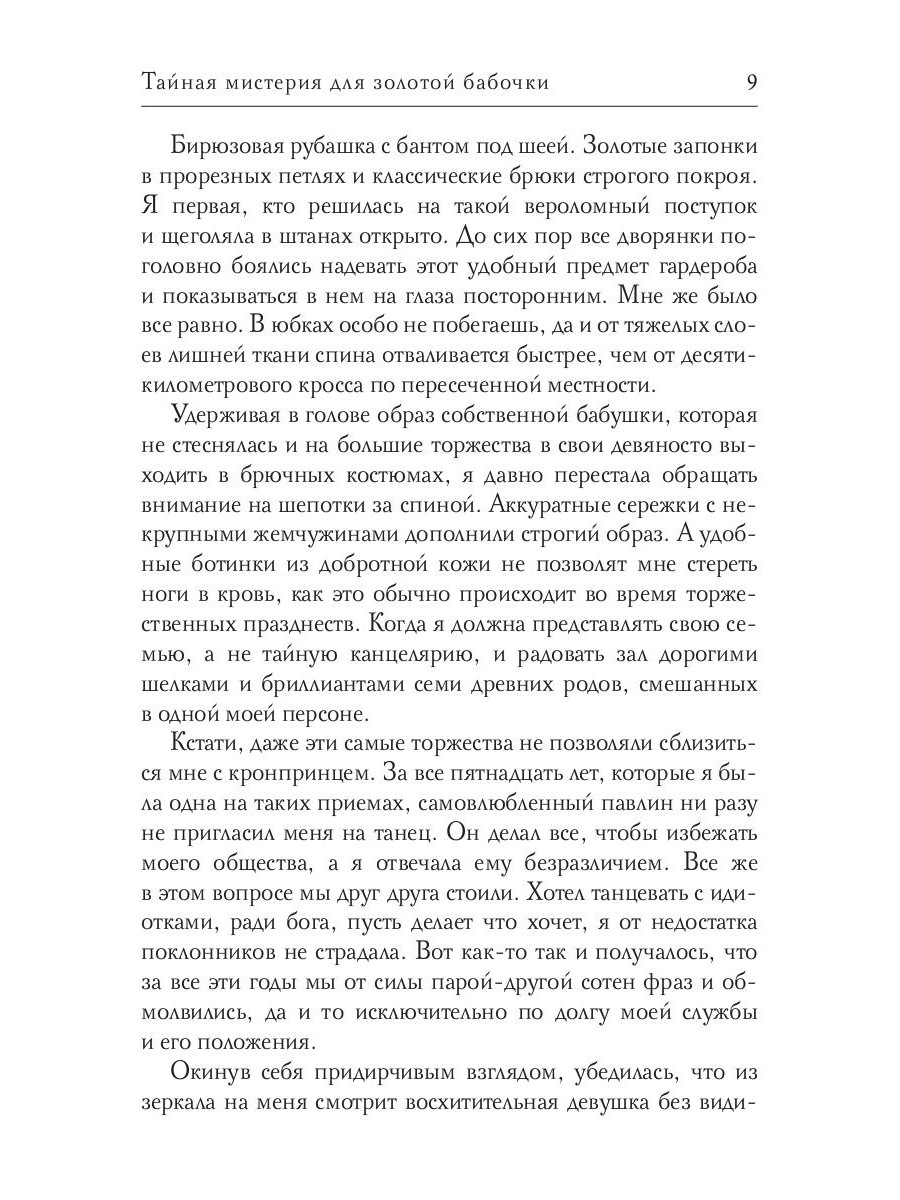 Тайная мистерия для золотой бабочки 9

Бирюзовая рубашка с бантом под шеей. Золотые запонки в прорезных петлях и классические брюки строгого покроя. Я первая, кто решилась на такой вероломный поступок и щеголяла в штанах открыто. До сих пор все дворянки поголовно боялись надевать этот удобный предмет гардероба и показываться в нем на глаза посторонним. Мне же было все равно. В юбках особо не побегаешь, да и от тяжелых слоев лишней ткани спина отваливается быстрее, чем от десятикилометрового кросса по пересеченной местности.

Удерживая в голове образ собственной бабушки, которая не стеснялась и на большие торжества в свои девяносто выходить в брючных костюмах, я давно перестала обращать внимание на шепотки за спиной. Аккуратные сережки с некрупными жемчужинами дополнили строгий образ. А удобные ботинки из добротной кожи не позволят мне стереть ноги в кровь, как это обычно происходит во время торжественных празднеств. Когда я должна представлять свою семью, а не тайную канцелярию, и радовать зал дорогими шелками и бриллиантами семи древних родов, смешанных в одной моей персоне.

Кстати, даже эти самые торжества не позволяли сблизиться мне с кронпринцем. За все пятнадцать лет, которые я была одна на таких приемах, самовлюбленный павлин ни разу не пригласил меня на танец. Он делал все, чтобы избежать моего общества, а я отвечала ему безразличием. Все же в этом вопросе мы друг друга стоили. Хотел танцевать с идиотками, ради бога, пусть делает что хочет, я от недостатка поклонников не страдала. Вот как-то так и получалось, что за все эти годы мы от силы парой-другой сотен фраз и обмолвились, да и то исключительно по долгу моей службы и его положения.

Окинув себя придирчивым взглядом, убедилась, что из зеркала на меня смотрит восхитительная девушка без види-